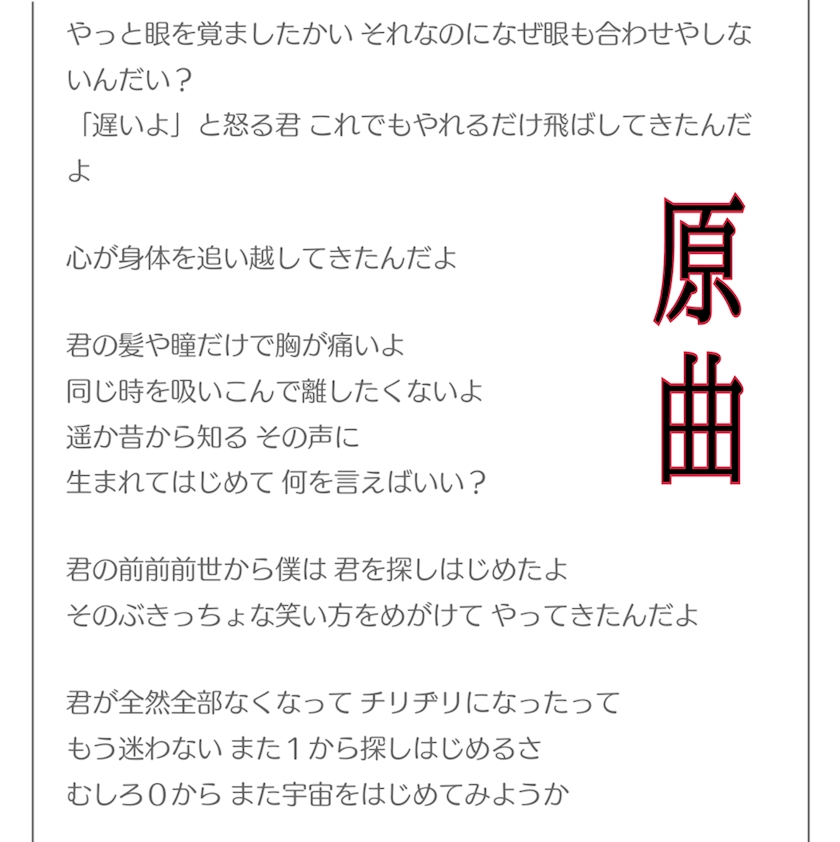 やっと眼を覚ましたかい それなのになぜ眼も合わせやしないんだい？
「遅いよ」と怒る君 これでもやれるだけ飛ばしてきたんだよ

心が身体を追い越してきたんだよ

君の髪や瞳だけで胸が痛いよ
同じ時を吸いこんで離したくないよ
遥か昔から知る その声に
生まれてはじめて 何を言えばいい？

君の前前前世から僕は 君を探しはじめたよ
そのぶきっちょな笑い方をめがけて やってきたんだよ

君が全然全部なくなって チリヂリになったって
もう迷わない また１から探しはじめるさ
むしろ０から また宇宙をはじめてみようか

原曲